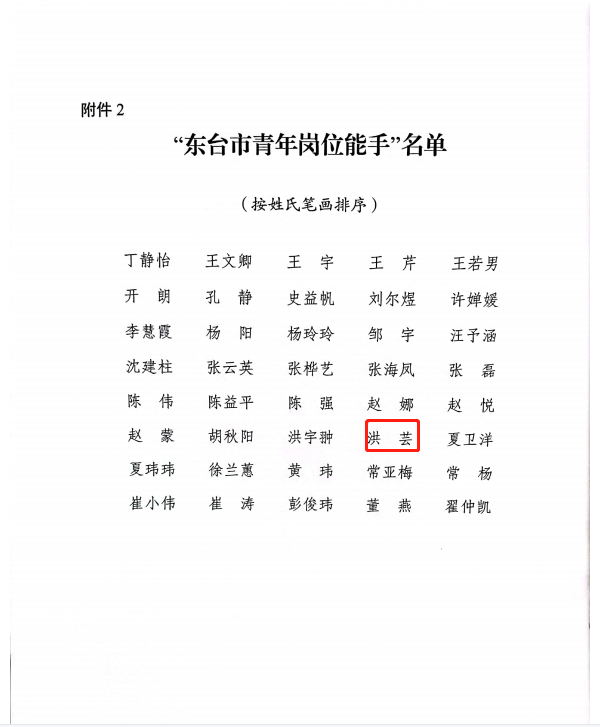 附件2

“东台市青年岗位能手”名单

（按姓氏笔画排序）

丁静怡 王文卿 王 宇 王 芹 王若男
开 朗 孔 静 史益帆 刘尔煜 许婵媛
李慧霞 杨 阳 杨玲玲 邹 宇 汪予涵
沈建柱 张云英 张桦艺 张海凤 张 磊
陈 伟 陈益平 陈 强 赵 娜 赵 悦
赵 蒙 胡秋阳 洪宇翀 洪 芸 夏卫洋
夏玮玮 徐兰蕙 黄 玮 常亚梅 常 杨
崔小伟 崔 涛 彭俊玮 董 燕 翟仲凯